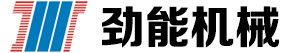 劲能机械